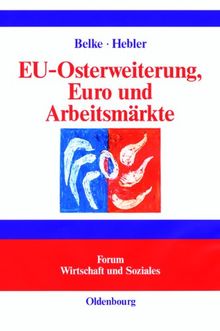 Belke · Hebler

EU-Osterweiterung, Euro und Arbeitsmärkte

Forum
Wirtschaft und Soziales

Oldenbourg